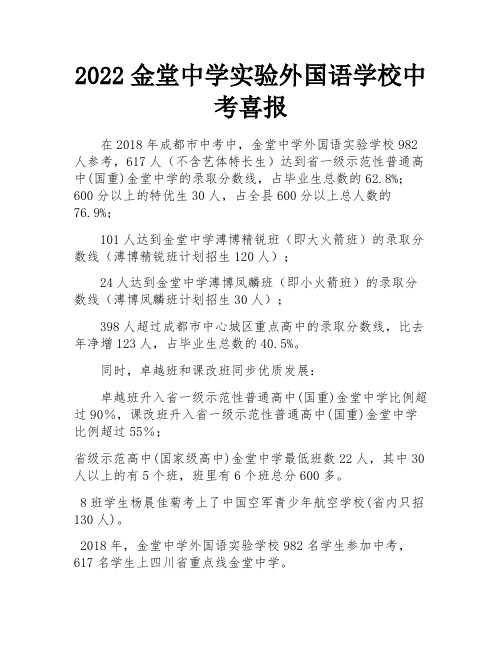 2022 金堂中学实验外国语学校中考喜报

在 2018 年成都市中考中，金堂中学外国语实验学校 982 人参考，617 人（不含艺体特长生）达到省一级示范性普通高中(国重)金堂中学的录取分数线，占毕业生总数的 62.8%；600 分以上的特优生 30 人，占全县 600 分以上总人数的 76.9%；

101 人达到金堂中学溥博精锐班（即大火箭班）的录取分数线（溥博精锐班计划招生 120 人）；

24 人达到金堂中学溥博凤麟班（即小火箭班）的录取分数线（溥博凤麟班计划招生 30 人）；

398 人超过成都市中心城区重点高中的录取分数线，比去年净增 123 人，占毕业生总数的 40.5%。

同时，卓越班和课改班同步优质发展：

卓越班升入省一级示范性普通高中(国重)金堂中学比例超过 90%，课改班升入省一级示范性普通高中(国重)金堂中学比例超过 55%；

省级示范高中(国家级高中)金堂中学最低班数 22 人，其中 30 人以上的有 5 个班，班里有 6 个班总分 600 多。

8 班学生杨晨佳菊考上了中国空军青少年航空学校(省内只招 130 人)。

2018 年，金堂中学外国语实验学校 982 名学生参加中考，617 名学生上四川省重点线金堂中学。